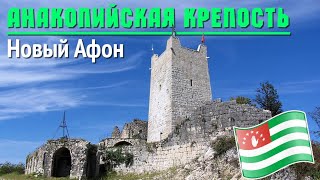 АНАКОПИЙСКАЯ КРЕПОСТЬ
Новый Афон